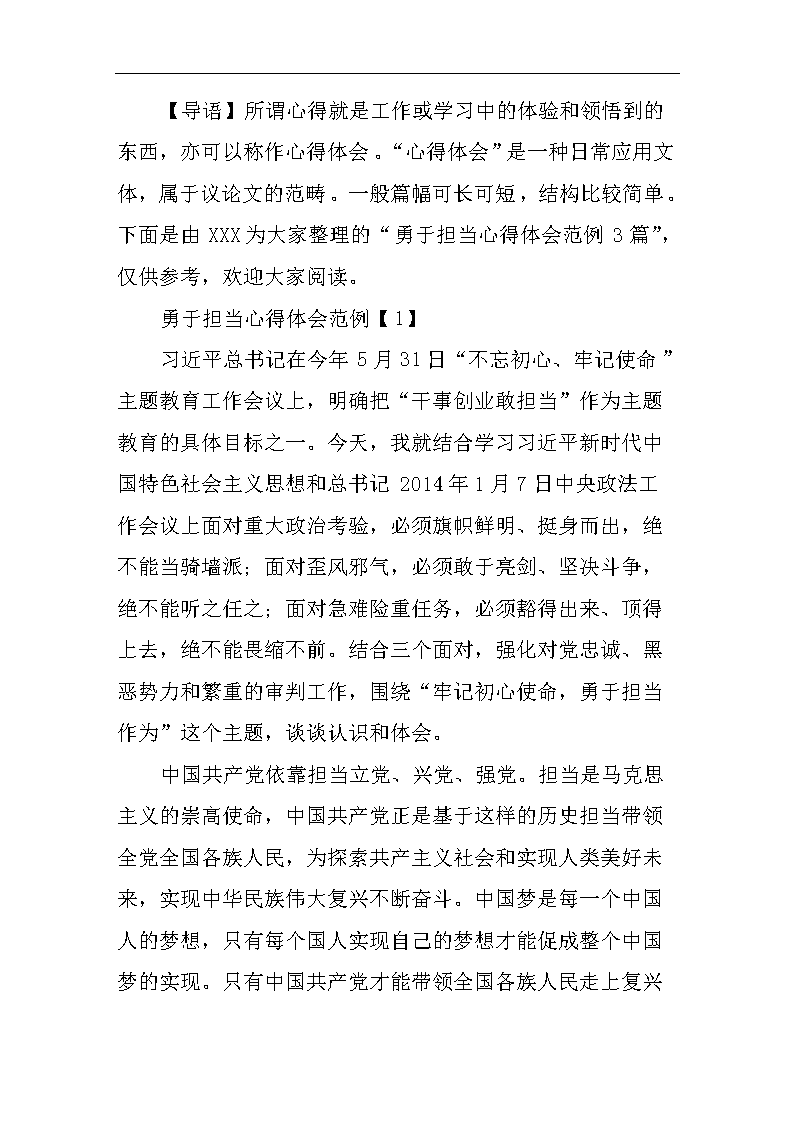 【导语】所谓心得就是工作或学习中的体验和领悟到的东西，亦可以称作心得体会。“心得体会”是一种日常应用文体，属于议论文的范畴。一般篇幅可长可短，结构比较简单。下面是由 XXX 为大家整理的“勇于担当心得体会范例 3 篇”，仅供参考，欢迎大家阅读。

勇于担当心得体会范例【1】

习近平总书记在今年 5 月 31 日“不忘初心、牢记使命”主题教育工作会议上，明确把“干事创业敢担当”作为主题教育的具体目标之一。今天，我就结合学习习近平新时代中国特色社会主义思想和总书记 2014 年 1 月 7 日中央政法工作会议上面对重大政治考验，必须旗帜鲜明、挺身而出，绝不能当骑墙派；面对歪风邪气，必须敢于亮剑、坚决斗争，绝不能听之任之；面对急难险重任务，必须豁得出来、顶得上去，绝不能畏缩不前。结合三个面对，强化对党忠诚、黑恶势力和繁重的审判工作，围绕“牢记初心使命，勇于担当作为”这个主题，谈谈认识和体会。

中国共产党依靠担当立党、兴党、强党。担当是马克思主义的崇高使命，中国共产党正是基于这样的历史担当带领全党全国各族人民，为探索共产主义社会和实现人类美好未来，实现中华民族伟大复兴不断奋斗。中国梦是每一个中国人的梦想，只有每个国人实现自己的梦想才能促成整个中国梦的实现。只有中国共产党才能带领全国各族人民走上复兴